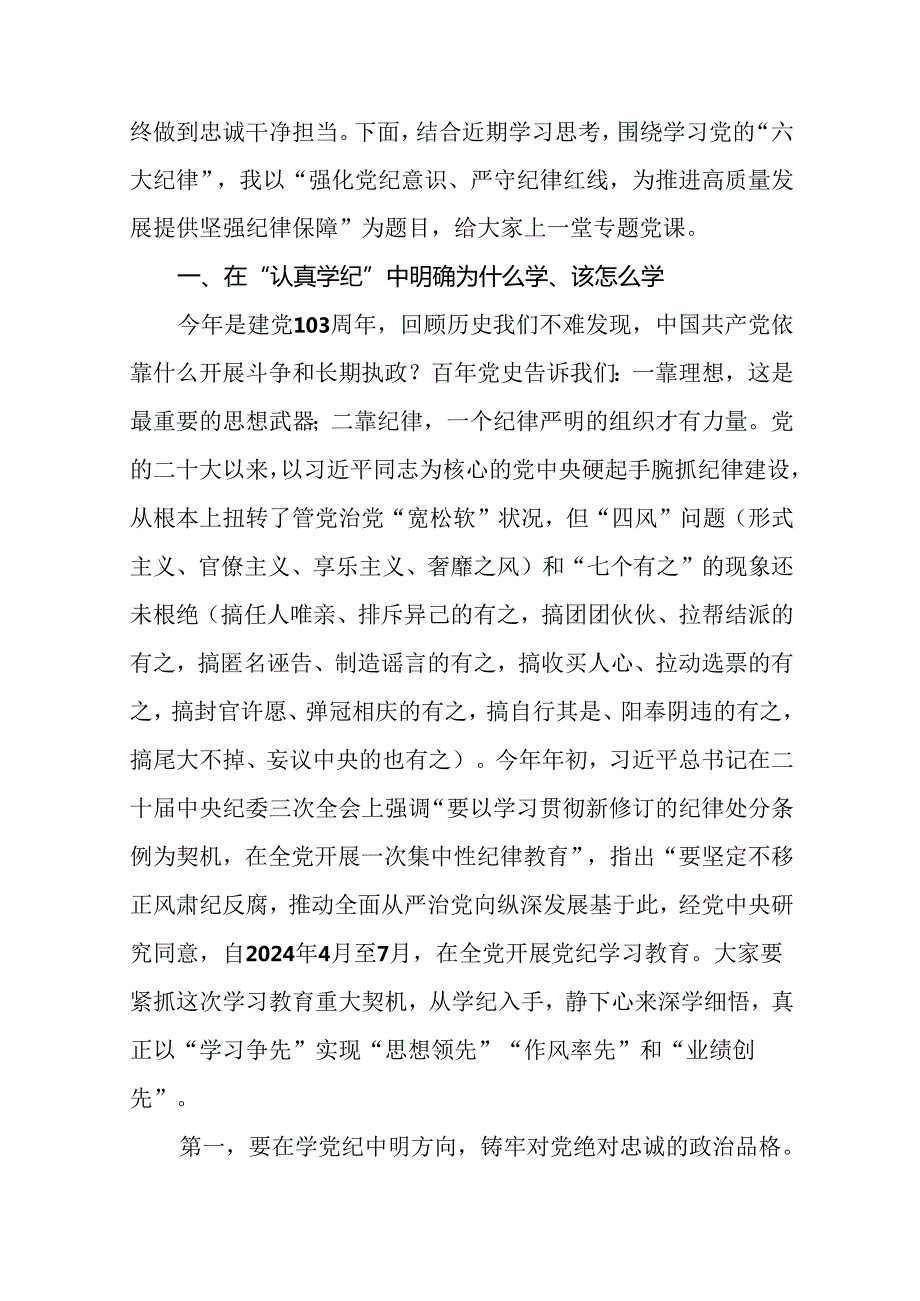 终做到忠诚干净担当。下面，结合近期学习思考，围绕学习党的“六大纪律”，我以“强化党纪意识、严守纪律红线，为推进高质量发展提供坚强纪律保障”为题目，给大家上一堂专题党课。

一、在“认真学纪”中明确为什么学、该怎么学

今年是建党103周年，回顾历史我们不难发现，中国共产党依靠什么开展斗争和长期执政？百年党史告诉我们：一靠理想，这是最重要的思想武器；二靠纪律，一个纪律严明的组织才有力量。党的二十大以来，以习近平同志为核心的党中央硬起手腕抓纪律建设，从根本上扭转了管党治党“宽松软”状况，但“四风”问题（形式主义、官僚主义、享乐主义、奢靡之风）和“七个有之”的现象还未根绝（搞任人唯亲、排斥异己的有之，搞团团伙伙、拉帮结派的有之，搞匿名诬告、制造谣言的有之，搞收买人心、拉动选票的有之，搞封官许愿、弹冠相庆的有之，搞自行其是、阳奉阴违的有之，搞尾大不掉、妄议中央的也有之）。今年年初，习近平总书记在二十届中央纪委三次全会上强调“要以学习贯彻新修订的纪律处分条例为契机，在全党开展一次集中性纪律教育”，指出“要坚定不移正风肃纪反腐，推动全面从严治党向纵深发展基于此，经党中央研究同意，自2024年4月至7月，在全党开展党纪学习教育。大家要紧抓这次学习教育重大契机，从学纪入手，静下心来深学细悟，真正以“学习争先”实现“思想领先”“作风率先”和“业绩创先”。

第一，要在学党纪中明方向，铸牢对党绝对忠诚的政治品格。